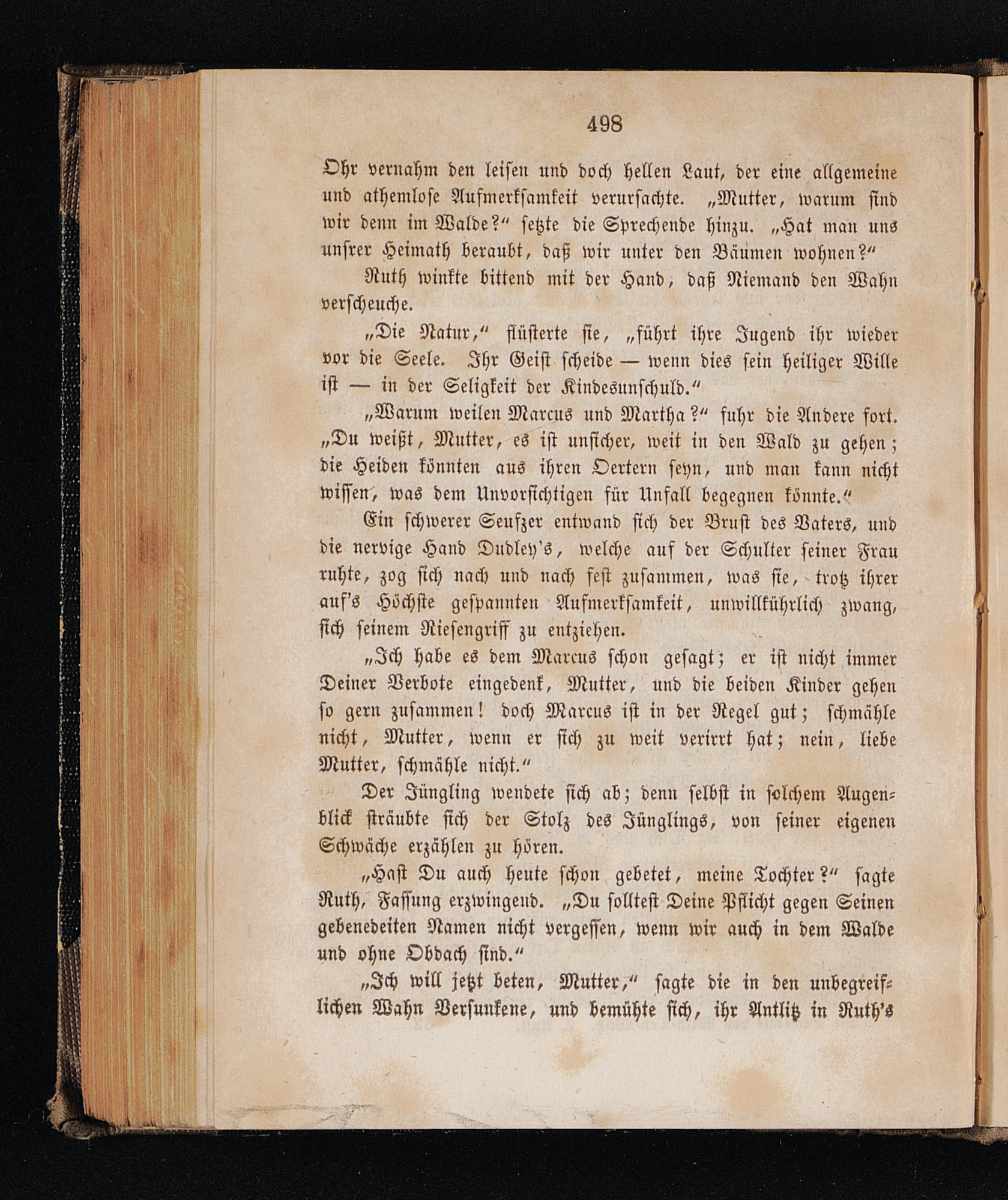 498

Ohr vernahm den leisen und doch hellen Laut, der eine allgemeine und athemlose Aufmerksamkeit verursachte. „Mutter, warum sind wir denn im Walde?“ setzte die Sprechende hinzu. „Hat man uns unsrer Heimath beraubt, daß wir unter den Bäumen wohnen?“

Ruth winkte bittend mit der Hand, daß Niemand den Wahn verscheuche.

„Die Natur,“ flüsterte sie, „führt ihre Jugend ihr wieder vor die Seele. Ihr Geist scheide — wenn dies sein heiliger Wille ist — in der Seligkeit der Kindesunschuld.“

„Warum weilen Marcus und Martha?“ fuhr die Andere fort. „Du weißt, Mutter, es ist unsicher, weit in den Wald zu gehen; die Heiden könnten aus ihren Oertern seyn, und man kann nicht wissen, was dem Unvorsichtigen für Unfall begegnen könnte.“

Ein schwerer Seufzer entwand sich der Brust des Vaters, und die nervige Hand Dudley's, welche auf der Schulter seiner Frau ruhte, zog sich nach und nach fest zusammen, was sie, trotz ihrer auf's Höchste gespannten Aufmerksamkeit, unwillkührlich zwang, sich seinem Riesengriff zu entziehen.

„Ich habe es dem Marcus schon gesagt; er ist nicht immer Deiner Verbote eingedenk, Mutter, und die beiden Kinder gehen so gern zusammen! doch Marcus ist in der Regel gut; schmähle nicht, Mutter, wenn er sich zu weit verirrt hat; nein, liebe Mutter, schmähle nicht.“

Der Jüngling wendete sich ab; denn selbst in solchem Augenblick sträubte sich der Stolz des Jünglings, von seiner eigenen Schwäche erzählen zu hören.

„Hast Du auch heute schon gebetet, meine Tochter?“ sagte Ruth, Fassung erzwingend. „Du solltest Deine Pflicht gegen Seinen gebenedeiten Namen nicht vergessen, wenn wir auch in dem Walde und ohne Obdach sind.“

„Ich will jetzt beten, Mutter,“ sagte die in den unbegreiflichen Wahn Versunkene, und bemühte sich, ihr Antlitz in Ruth's